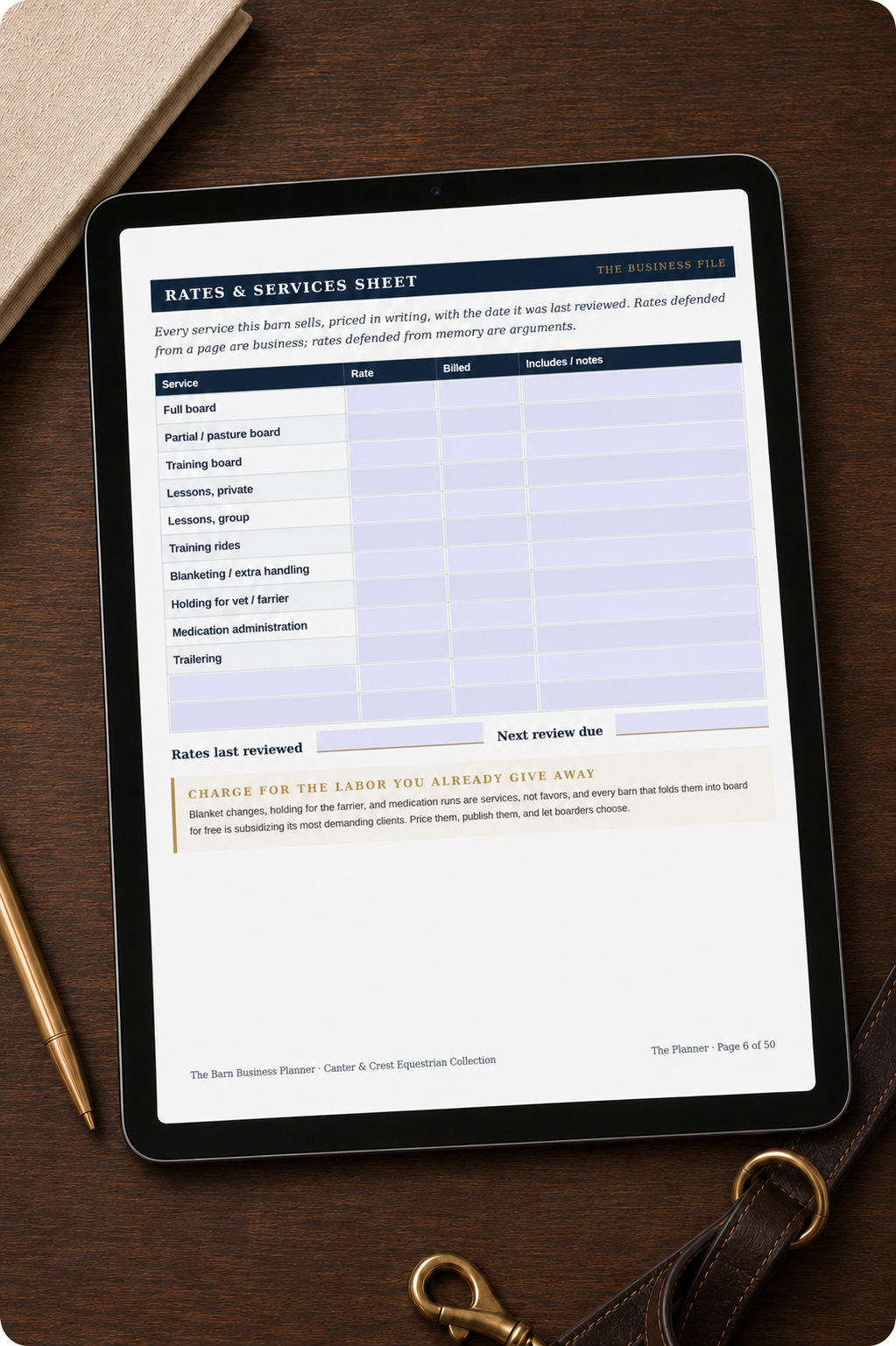 RATES & SERVICES SHEET

THE BUSINESS FILE

Every service this barn sells, priced in writing, with the date it was last reviewed. Rates defended from a page are business; rates defended from memory are arguments.

| Service | Rate | Billed | Includes / notes |
|---|---|---|---|
| Full board | | | |
| Partial / pasture board | | | |
| Training board | | | |
| Lessons, private | | | |
| Lessons, group | | | |
| Training rides | | | |
| Blanketing / extra handling | | | |
| Holding for vet / farrier | | | |
| Medication administration | | | |
| Trailering | | | |
| | | | |
| | | | |

Rates last reviewed

Next review due

CHARGE FOR THE LABOR YOU ALREADY GIVE AWAY

Blanket changes, holding for the farrier, and medication runs are services, not favors, and every barn that folds them into board for free is subsidizing its most demanding clients. Price them, publish them, and let boarders choose.

The Barn Business Planner · Canter & Crest Equestrian Collection

The Planner · Page 6 of 50